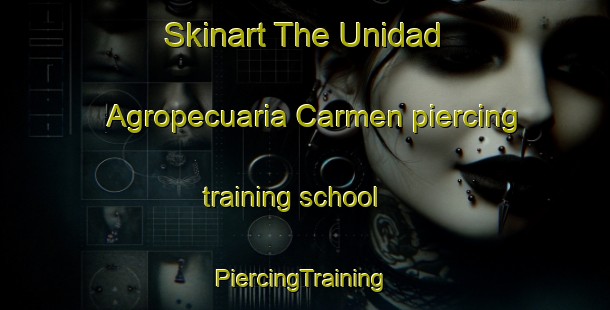 Skinart The Unidad

Agropecuaria Carmen piercing

training school

PiercingTraining